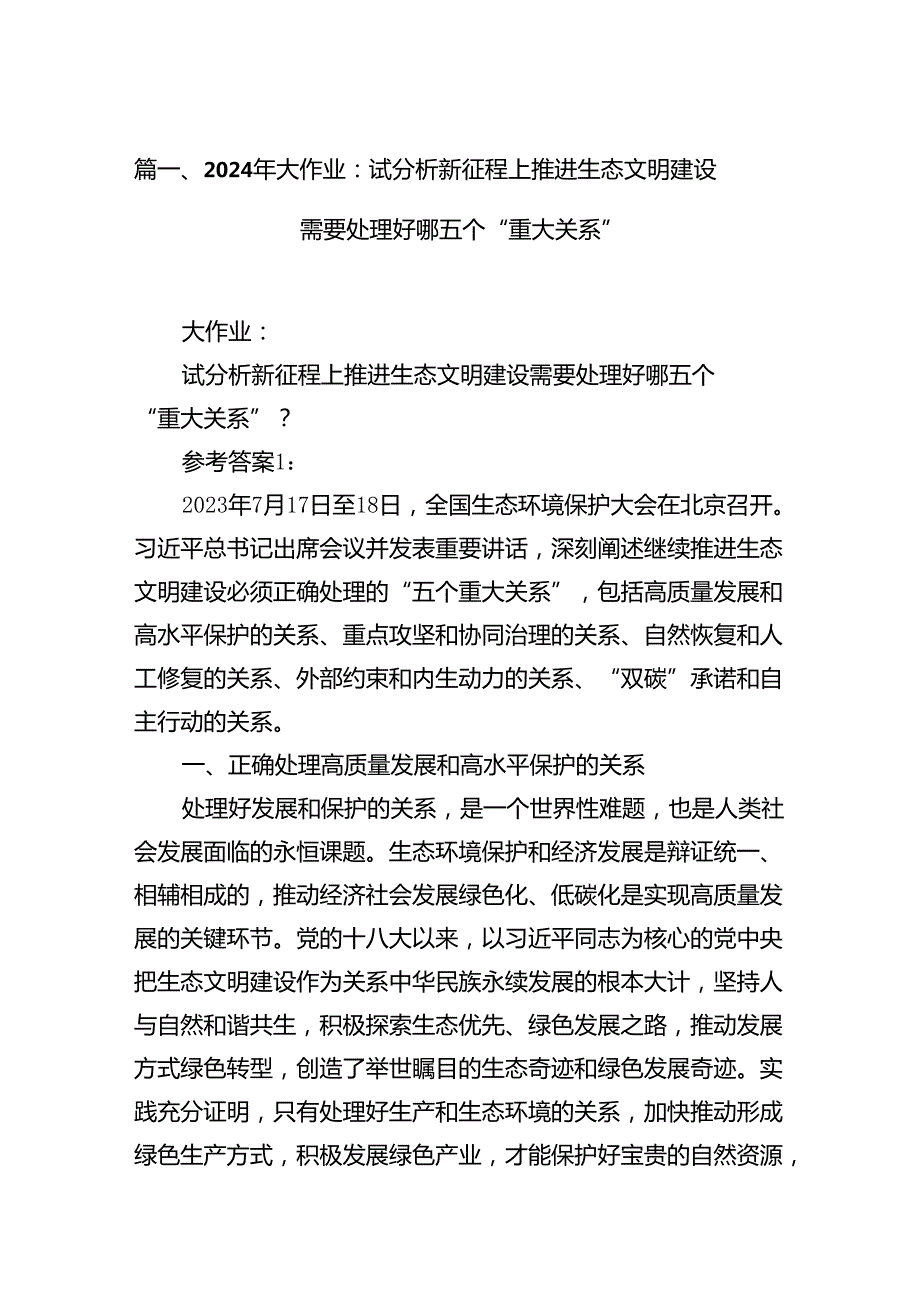 篇一、2024年大作业：试分析新征程上推进生态文明建设需要处理好哪五个“重大关系”

大作业：

试分析新征程上推进生态文明建设需要处理好哪五个“重大关系”？

参考答案1：

2023年7月17日至18日，全国生态环境保护大会在北京召开。习近平总书记出席会议并发表重要讲话，深刻阐述继续推进生态文明建设必须正确处理的“五个重大关系”，包括高质量发展和高水平保护的关系、重点攻坚和协同治理的关系、自然恢复和人工修复的关系、外部约束和内生动力的关系、“双碳”承诺和自主行动的关系。

一、正确处理高质量发展和高水平保护的关系

处理好发展和保护的关系，是一个世界性难题，也是人类社会发展面临的永恒课题。生态环境保护和经济发展是辩证统一、相辅相成的，推动经济社会发展绿色化、低碳化是实现高质量发展的关键环节。党的十八大以来，以习近平同志为核心的党中央把生态文明建设作为关系中华民族永续发展的根本大计，坚持人与自然和谐共生，积极探索生态优先、绿色发展之路，推动发展方式绿色转型，创造了举世瞩目的生态奇迹和绿色发展奇迹。实践充分证明，只有处理好生产和生态环境的关系，加快推动形成绿色生产方式，积极发展绿色产业，才能保护好宝贵的自然资源，